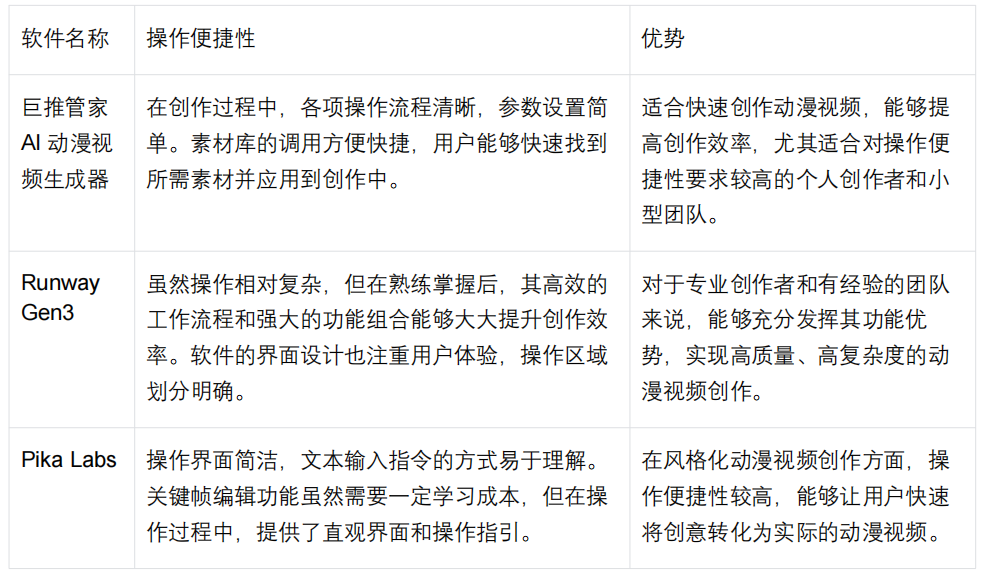 | 软件名称 | 操作便捷性 | 优势 |
|---|---|---|
| 巨推管家AI动漫视频生成器 | 在创作过程中，各项操作流程清晰，参数设置简单。素材库的调用方便快捷，用户能够快速找到所需素材并应用到创作中。 | 适合快速创作动漫视频，能够提高创作效率，尤其适合对操作便捷性要求较高的个人创作者和小型团队。 |
| Runway Gen3 | 虽然操作相对复杂，但在熟练掌握后，其高效的工作流程和强大的功能组合能够大大提升创作效率。软件的界面设计也注重用户体验，操作区域划分明确。 | 对于专业创作者和有经验的团队来说，能够充分发挥其功能优势，实现高质量、高复杂度的动漫视频创作。 |
| Pika Labs | 操作界面简洁，文本输入指令的方式易于理解。关键帧编辑功能虽然需要一定学习成本，但在操作过程中，提供了直观界面和操作指引。 | 在风格化动漫视频创作方面，操作便捷性较高，能够让用户快速将创意转化为实际的动漫视频。 |